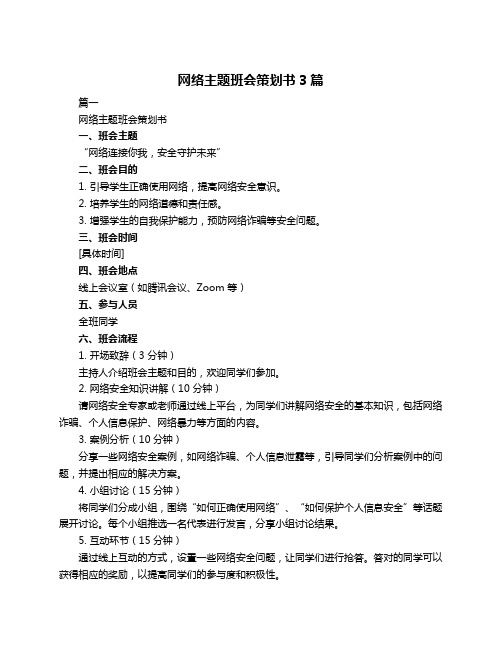 网络主题班会策划书 3 篇

篇一

网络主题班会策划书

一、班会主题

“网络连接你我，安全守护未来”

二、班会目的

1. 引导学生正确使用网络，提高网络安全意识。

2. 培养学生的网络道德和责任感。

3. 增强学生的自我保护能力，预防网络诈骗等安全问题。

三、班会时间

[具体时间]

四、班会地点

线上会议室（如腾讯会议、Zoom 等）

五、参与人员

全班同学

六、班会流程

1. 开场致辞（3 分钟）

主持人介绍班会主题和目的，欢迎同学们参加。

2. 网络安全知识讲解（10 分钟）

请网络安全专家或老师通过线上平台，为同学们讲解网络安全的基本知识，包括网络诈骗、个人信息保护、网络暴力等方面的内容。

3. 案例分析（10 分钟）

分享一些网络安全案例，如网络诈骗、个人信息泄露等，引导同学们分析案例中的问题，并提出相应的解决方案。

4. 小组讨论（15 分钟）

将同学们分成小组，围绕“如何正确使用网络”、“如何保护个人信息安全”等话题展开讨论。每个小组推选一名代表进行发言，分享小组讨论结果。

5. 互动环节（15 分钟）

通过线上互动的方式，设置一些网络安全问题，让同学们进行抢答。答对的同学可以获得相应的奖励，以提高同学们的参与度和积极性。